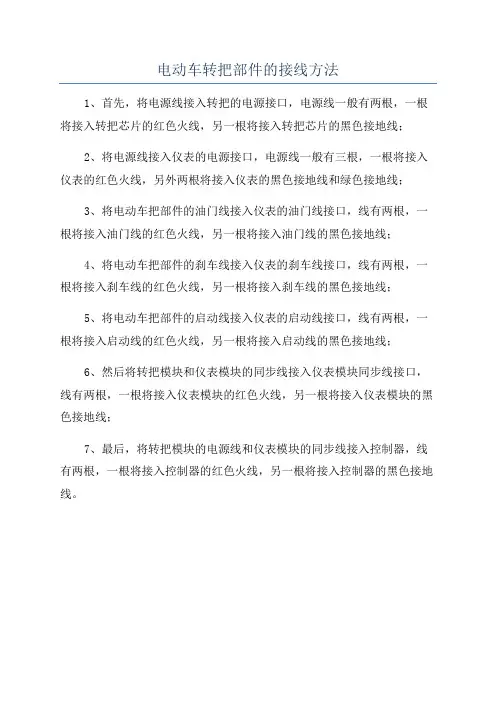 电动车转把部件的接线方法

1、首先，将电源线接入转把的电源接口，电源线一般有两根，一根将接入转把芯片的红色火线，另一根将接入转把芯片的黑色接地线；

2、将电源线接入仪表的电源接口，电源线一般有三根，一根将接入仪表的红色火线，另外两根将接入仪表的黑色接地线和绿色接地线；

3、将电动车把部件的油门线接入仪表的油门线接口，线有两根，一根将接入油门线的红色火线，另一根将接入油门线的黑色接地线；

4、将电动车把部件的刹车线接入仪表的刹车线接口，线有两根，一根将接入刹车线的红色火线，另一根将接入刹车线的黑色接地线；

5、将电动车把部件的启动线接入仪表的启动线接口，线有两根，一根将接入启动线的红色火线，另一根将接入启动线的黑色接地线；

6、然后将转把模块和仪表模块的同步线接入仪表模块同步线接口，线有两根，一根将接入仪表模块的红色火线，另一根将接入仪表模块的黑色接地线；

7、最后，将转把模块的电源线和仪表模块的同步线接入控制器，线有两根，一根将接入控制器的红色火线，另一根将接入控制器的黑色接地线。